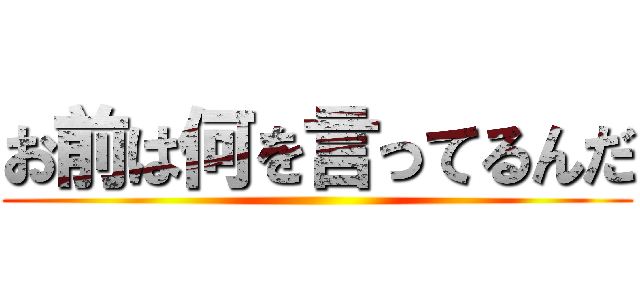 お前は何を言ってるんだ